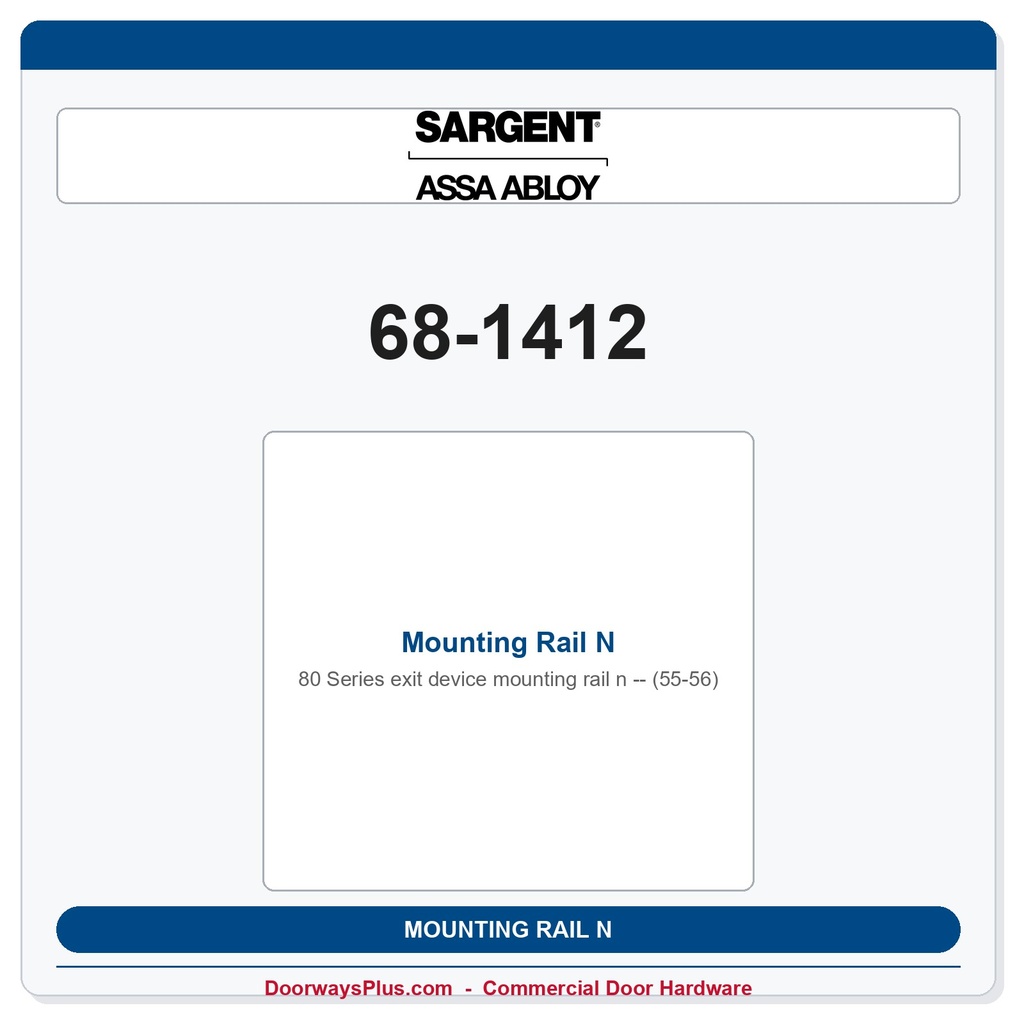 SARGENT®

ASSA ABLOY

68-1412

Mounting Rail N

80 Series exit device mounting rail n -- (55-56)

MOUNTING RAIL N

DoorwaysPlus.com - Commercial Door Hardware